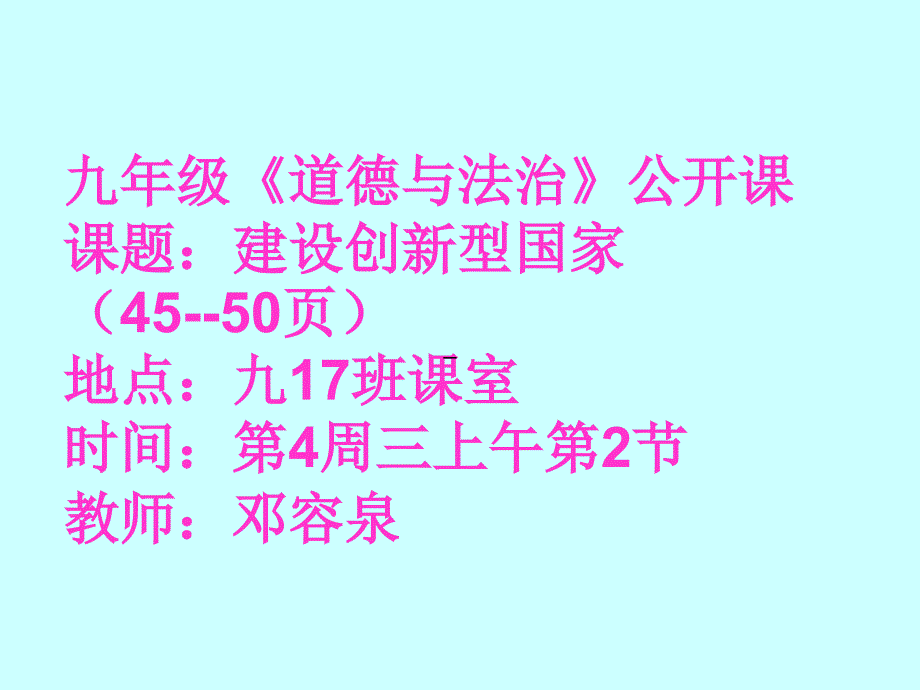 九年级《道德与法治》公开课
课题：建设创新型国家
（45--50页）
地点：九17班课室
时间：第4周三上午第2节
教师：邓容泉